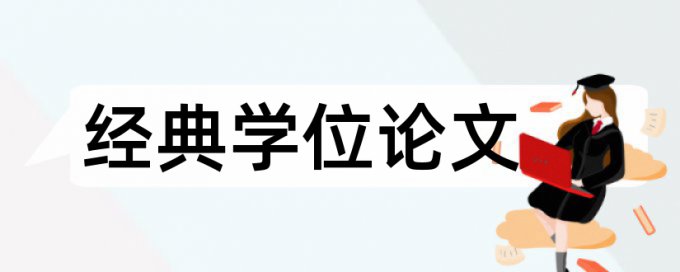 经典学位论文